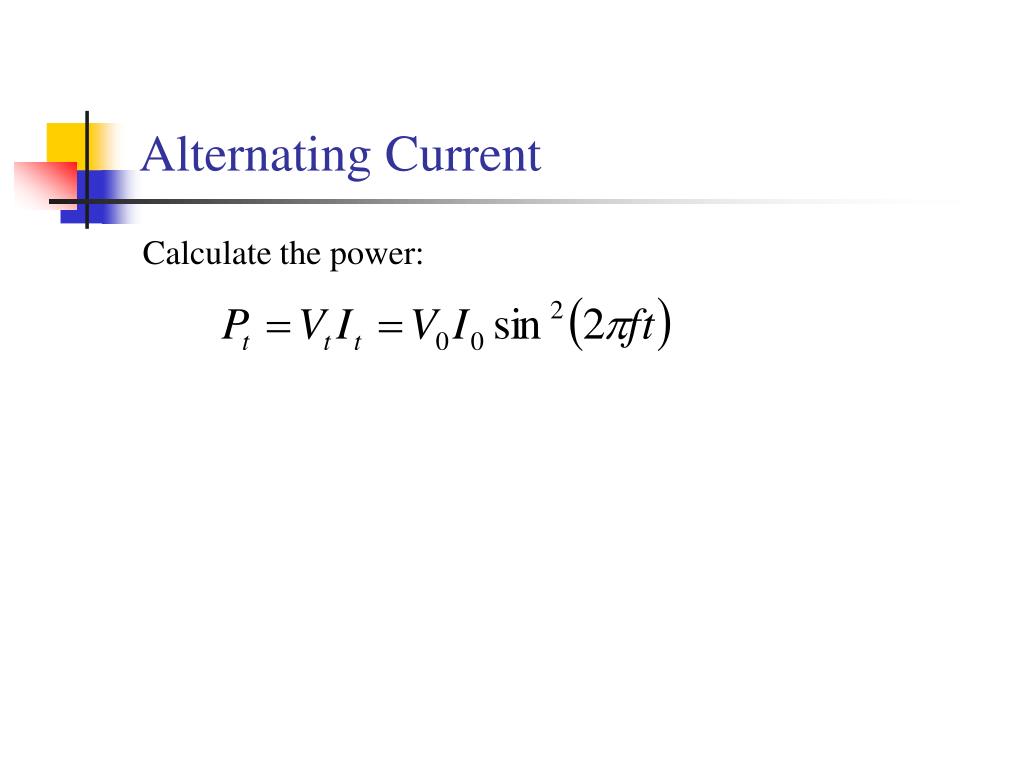 Alternating Current

Calculate the power:

$P_t = V_t I_t = V_0 I_0 \sin^2(2\pi f t)$